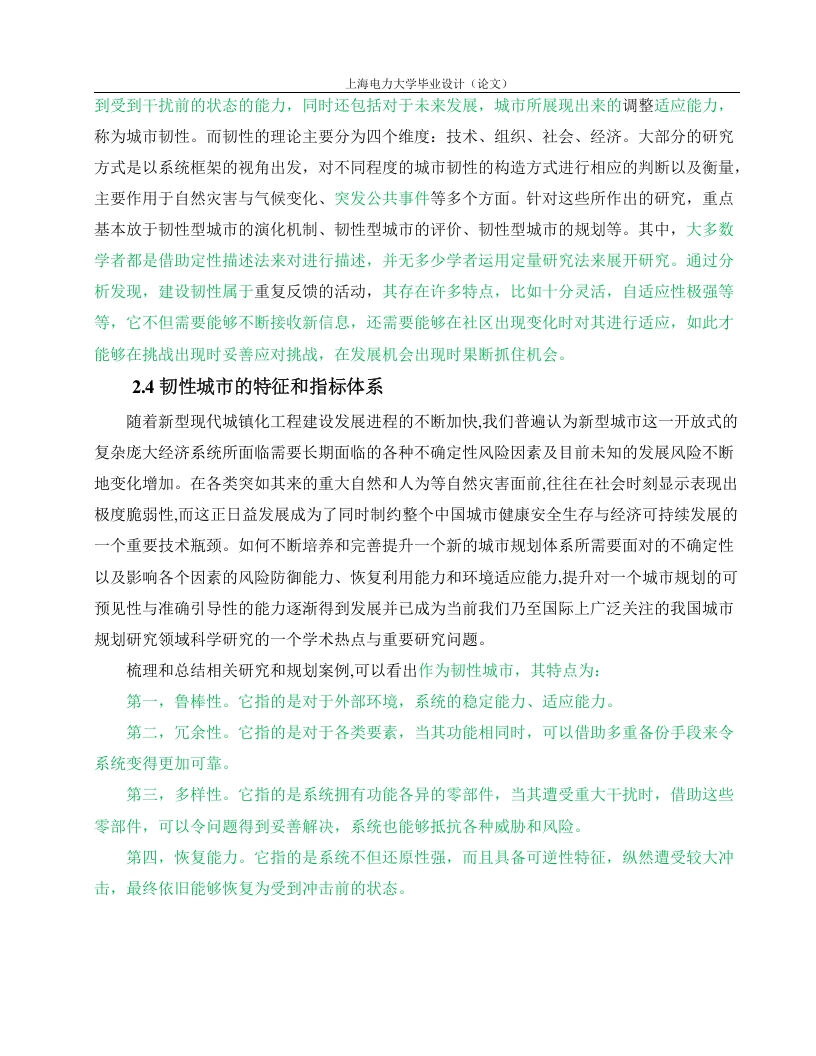 上海电力大学毕业设计（论文）

到受到干扰前的状态的能力，同时还包括对于未来发展，城市所展现出来的调整适应能力，称为城市韧性。而韧性的理论主要分为四个维度：技术、组织、社会、经济。大部分的研究方式是以系统框架的视角出发，对不同程度的城市韧性的构造方式进行相应的判断以及衡量，主要作用于自然灾害与气候变化、突发公共事件等多个方面。针对这些所作出的研究，重点基本放于韧性型城市的演化机制、韧性型城市的评价、韧性型城市的规划等。其中，大多数学者都是借助定性描述法来对进行描述，并无多少学者运用定量研究法来展开研究。通过分析发现，建设韧性属于重复反馈的活动，其存在许多特点，比如十分灵活，自适应性极强等等，它不但需要能够不断接收新信息，还需要能够在社区出现变化时对其进行适应，如此才能够在挑战出现时妥善应对挑战，在发展机会出现时果断抓住机会。

2.4 韧性城市的特征和指标体系

随着新型现代城镇化工程建设发展进程的不断加快,我们普遍认为新型城市这一开放式的复杂庞大经济系统所面临需要长期面临的各种不确定性风险因素及目前未知的发展风险不断地变化增加。在各类突如其来的重大自然和人为等自然灾害面前,往往在社会时刻显示表现出极度脆弱性,而这正日益发展成为了同时制约整个中国城市健康安全生存与经济可持续发展的一个重要技术瓶颈。如何不断培养和完善提升一个新的城市规划体系所需要面对的不确定性以及影响各个因素的风险防御能力、恢复利用能力和环境适应能力,提升对一个城市规划的可预见性与准确引导性的能力逐渐得到发展并已成为当前我们乃至国际上广泛关注的我国城市规划研究领域科学研究的一个学术热点与重要研究问题。

梳理和总结相关研究和规划案例,可以看出作为韧性城市，其特点为：

第一，鲁棒性。它指的是对于外部环境，系统的稳定能力、适应能力。

第二，冗余性。它指的是对于各类要素，当其功能相同时，可以借助多重备份手段来令系统变得更加可靠。

第三，多样性。它指的是系统拥有功能各异的零部件，当其遭受重大干扰时，借助这些零部件，可以令问题得到妥善解决，系统也能够抵抗各种威胁和风险。

第四，恢复能力。它指的是系统不但还原性强，而且具备可逆性特征，纵然遭受较大冲击，最终依旧能够恢复为受到冲击前的状态。